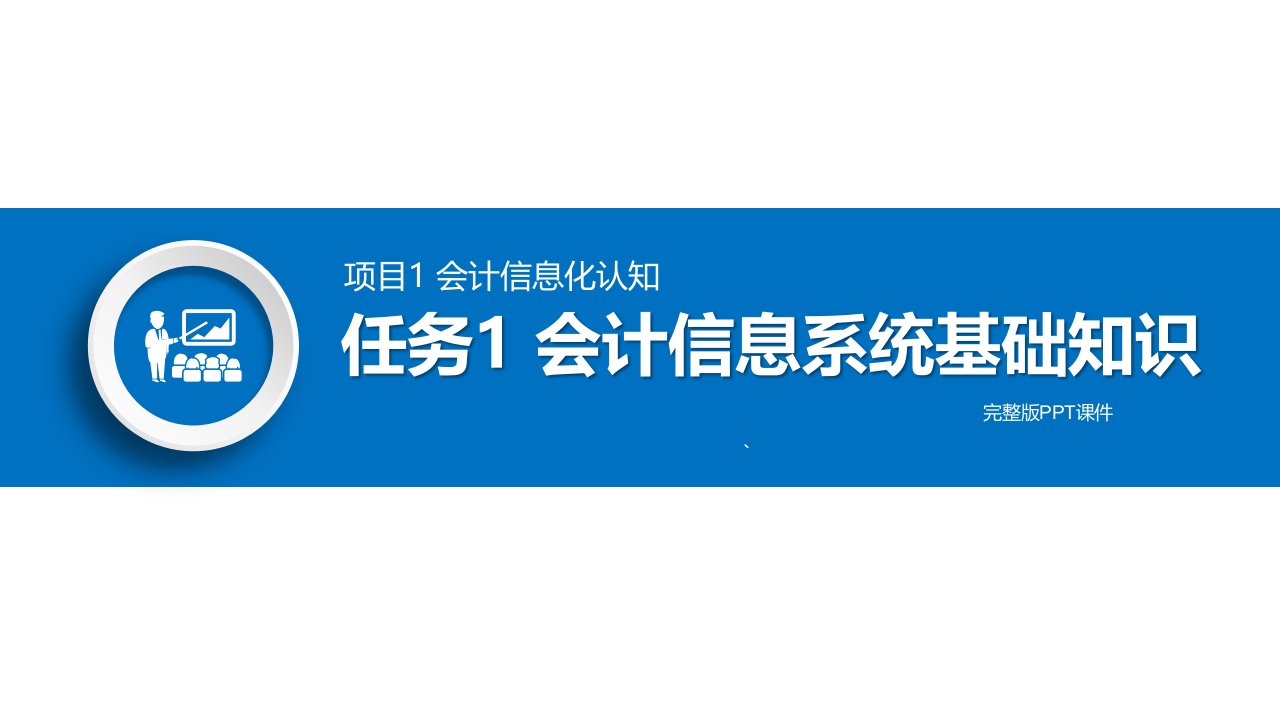 项目1 会计信息化认知

任务1 会计信息系统基础知识

完整版PPT课件

、